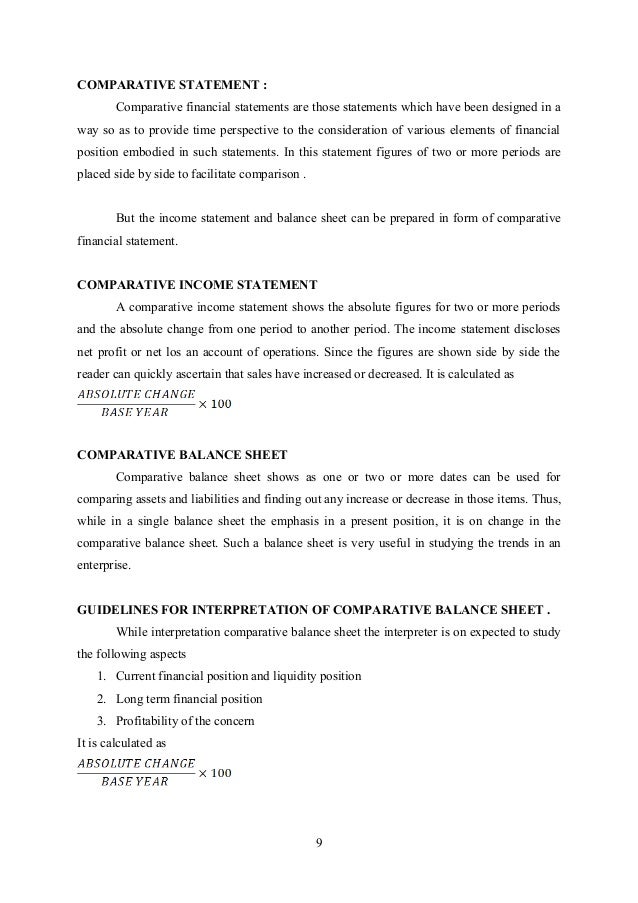 COMPARATIVE STATEMENT :

Comparative financial statements are those statements which have been designed in a way so as to provide time perspective to the consideration of various elements of financial position embodied in such statements. In this statement figures of two or more periods are placed side by side to facilitate comparison .

But the income statement and balance sheet can be prepared in form of comparative financial statement.

COMPARATIVE INCOME STATEMENT

A comparative income statement shows the absolute figures for two or more periods and the absolute change from one period to another period. The income statement discloses net profit or net los an account of operations. Since the figures are shown side by side the reader can quickly ascertain that sales have increased or decreased. It is calculated as

$\frac{ABSOLUTE\ CHANGE}{BASE\ YEAR} \times 100$

COMPARATIVE BALANCE SHEET

Comparative balance sheet shows as one or two or more dates can be used for comparing assets and liabilities and finding out any increase or decrease in those items. Thus, while in a single balance sheet the emphasis in a present position, it is on change in the comparative balance sheet. Such a balance sheet is very useful in studying the trends in an enterprise.

GUIDELINES FOR INTERPRETATION OF COMPARATIVE BALANCE SHEET .

While interpretation comparative balance sheet the interpreter is on expected to study the following aspects

1. Current financial position and liquidity position
2. Long term financial position
3. Profitability of the concern

It is calculated as

$\frac{ABSOLUTE\ CHANGE}{BASE\ YEAR} \times 100$

9